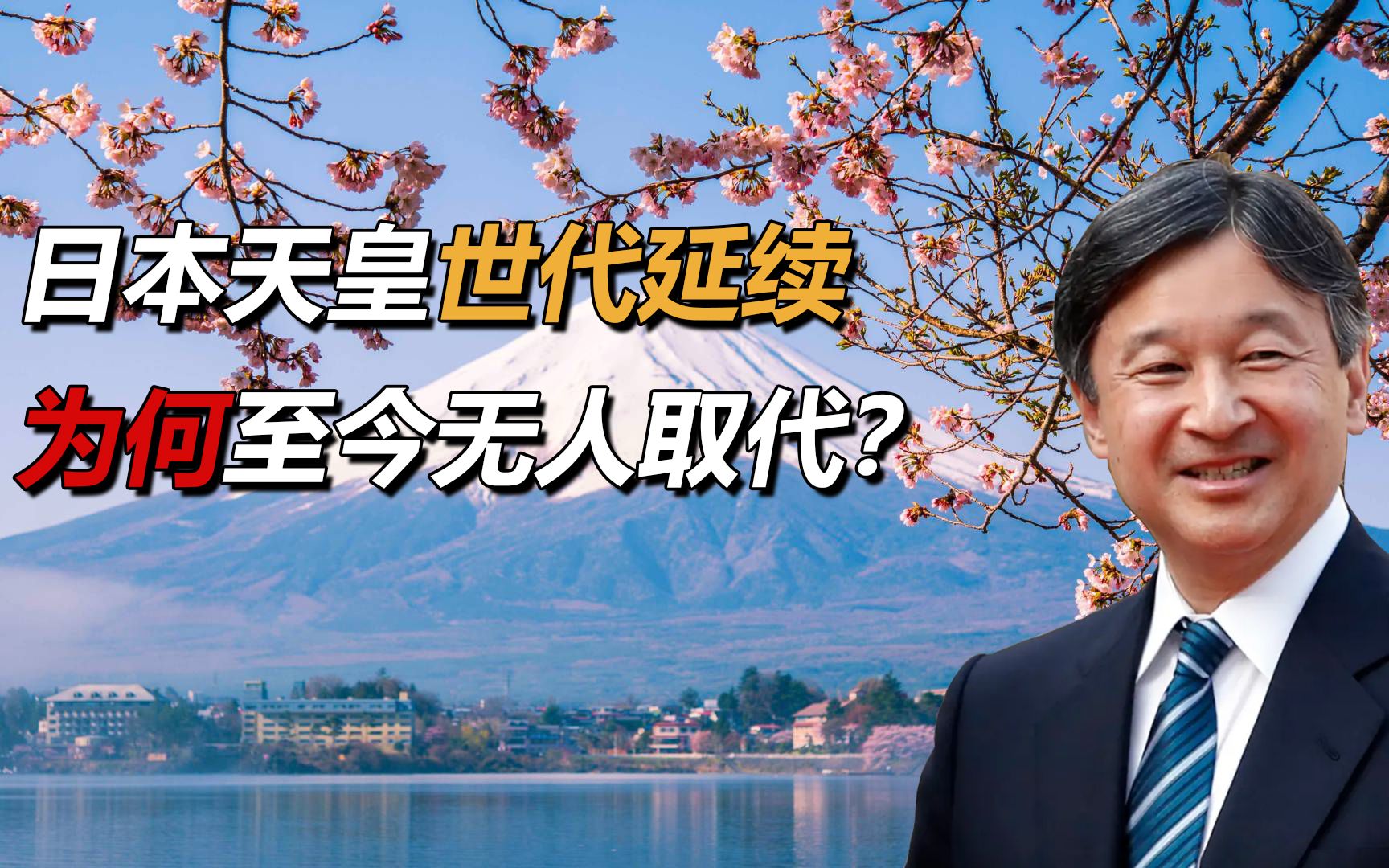 日本天皇世代延续
为何至今无人取代？